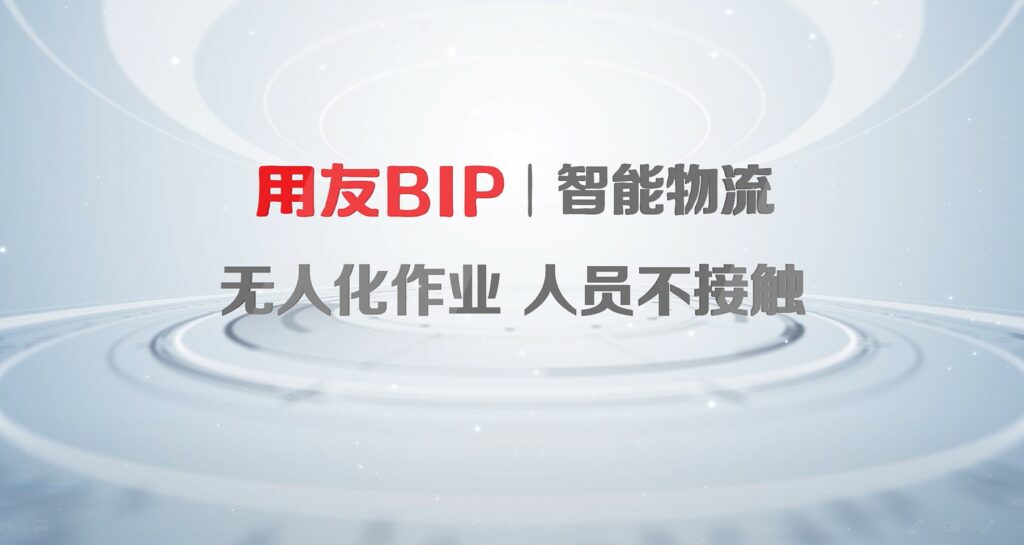 用友BIP | 智能物流

无人化作业 人员不接触